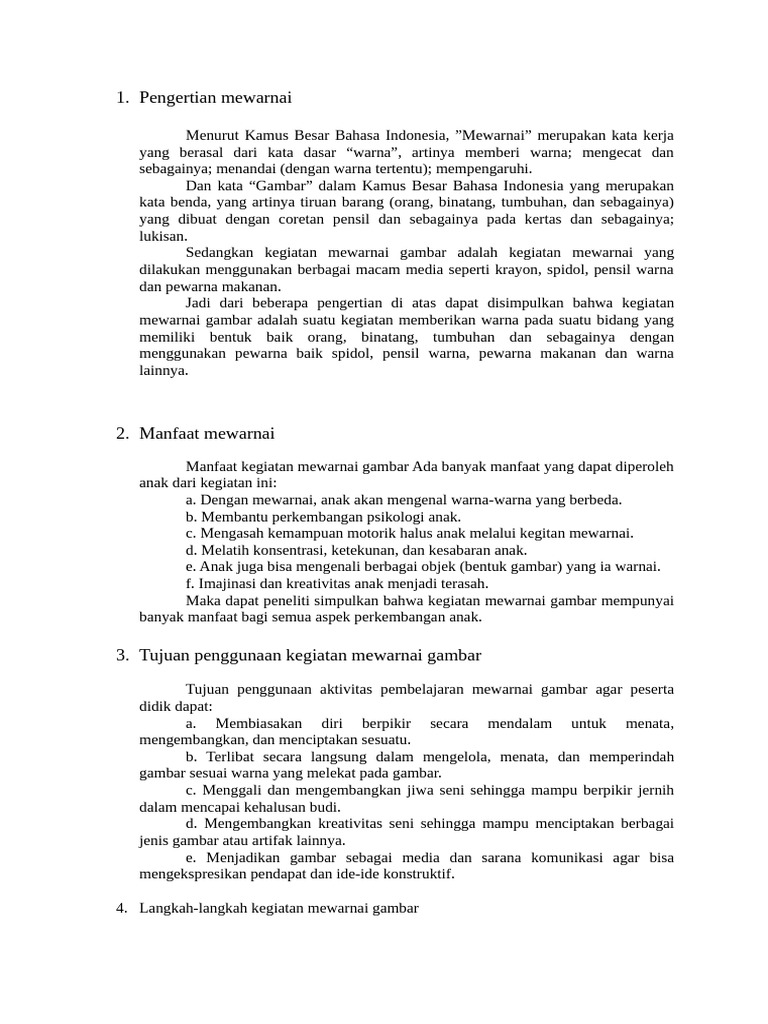 1. Pengertian mewarnai

Menurut Kamus Besar Bahasa Indonesia, ”Mewarnai” merupakan kata kerja yang berasal dari kata dasar “warna”, artinya memberi warna; mengecat dan sebagainya; menandai (dengan warna tertentu); mempengaruhi.
Dan kata “Gambar” dalam Kamus Besar Bahasa Indonesia yang merupakan kata benda, yang artinya tiruan barang (orang, binatang, tumbuhan, dan sebagainya) yang dibuat dengan coretan pensil dan sebagainya pada kertas dan sebagainya; lukisan.
Sedangkan kegiatan mewarnai gambar adalah kegiatan mewarnai yang dilakukan menggunakan berbagai macam media seperti krayon, spidol, pensil warna dan pewarna makanan.
Jadi dari beberapa pengertian di atas dapat disimpulkan bahwa kegiatan mewarnai gambar adalah suatu kegiatan memberikan warna pada suatu bidang yang memiliki bentuk baik orang, binatang, tumbuhan dan sebagainya dengan menggunakan pewarna baik spidol, pensil warna, pewarna makanan dan warna lainnya.

2. Manfaat mewarnai

Manfaat kegiatan mewarnai gambar Ada banyak manfaat yang dapat diperoleh anak dari kegiatan ini:
a. Dengan mewarnai, anak akan mengenal warna-warna yang berbeda.
b. Membantu perkembangan psikologi anak.
c. Mengasah kemampuan motorik halus anak melalui kegitan mewarnai.
d. Melatih konsentrasi, ketekunan, dan kesabaran anak.
e. Anak juga bisa mengenali berbagai objek (bentuk gambar) yang ia warnai.
f. Imajinasi dan kreativitas anak menjadi terasah.
Maka dapat peneliti simpulkan bahwa kegiatan mewarnai gambar mempunyai banyak manfaat bagi semua aspek perkembangan anak.

3. Tujuan penggunaan kegiatan mewarnai gambar

Tujuan penggunaan aktivitas pembelajaran mewarnai gambar agar peserta didik dapat:
a. Membiasakan diri berpikir secara mendalam untuk menata, mengembangkan, dan menciptakan sesuatu.
b. Terlibat secara langsung dalam mengelola, menata, dan memperindah gambar sesuai warna yang melekat pada gambar.
c. Menggali dan mengembangkan jiwa seni sehingga mampu berpikir jernih dalam mencapai kehalusan budi.
d. Mengembangkan kreativitas seni sehingga mampu menciptakan berbagai jenis gambar atau artifak lainnya.
e. Menjadikan gambar sebagai media dan sarana komunikasi agar bisa mengekspresikan pendapat dan ide-ide konstruktif.

4. Langkah-langkah kegiatan mewarnai gambar